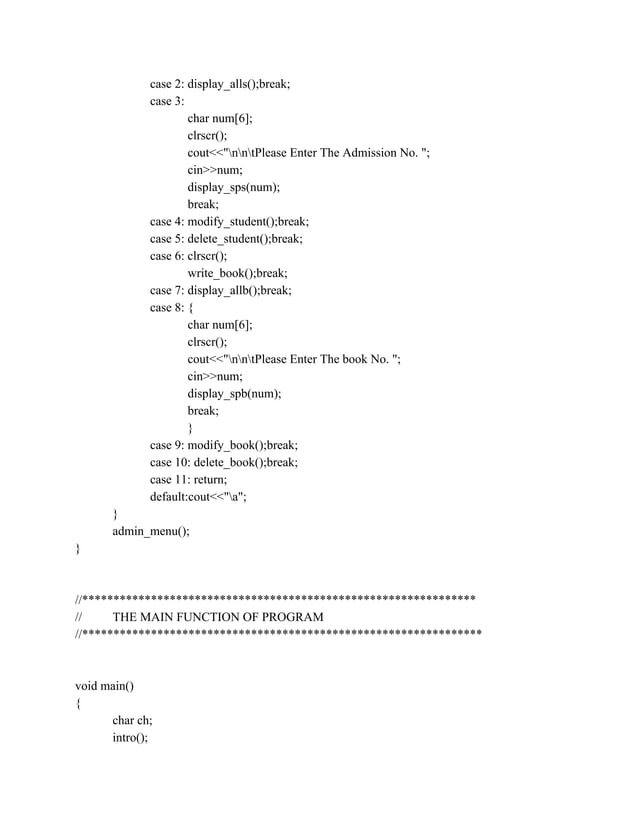 case 2: display_alls();break;
case 3:
char num[6];
clrscr();
cout<<"\n\n\tPlease Enter The Admission No. ";
cin>>num;
display_sps(num);
break;
case 4: modify_student();break;
case 5: delete_student();break;
case 6: clrscr();
write_book();break;
case 7: display_allb();break;
case 8: {
char num[6];
clrscr();
cout<<"\n\n\tPlease Enter The book No. ";
cin>>num;
display_spb(num);
break;
}
case 9: modify_book();break;
case 10: delete_book();break;
case 11: return;
default:cout<<"\a";
}
admin_menu();
}

//***************************************************************
// THE MAIN FUNCTION OF PROGRAM
//****************************************************************

void main()
{
char ch;
intro();